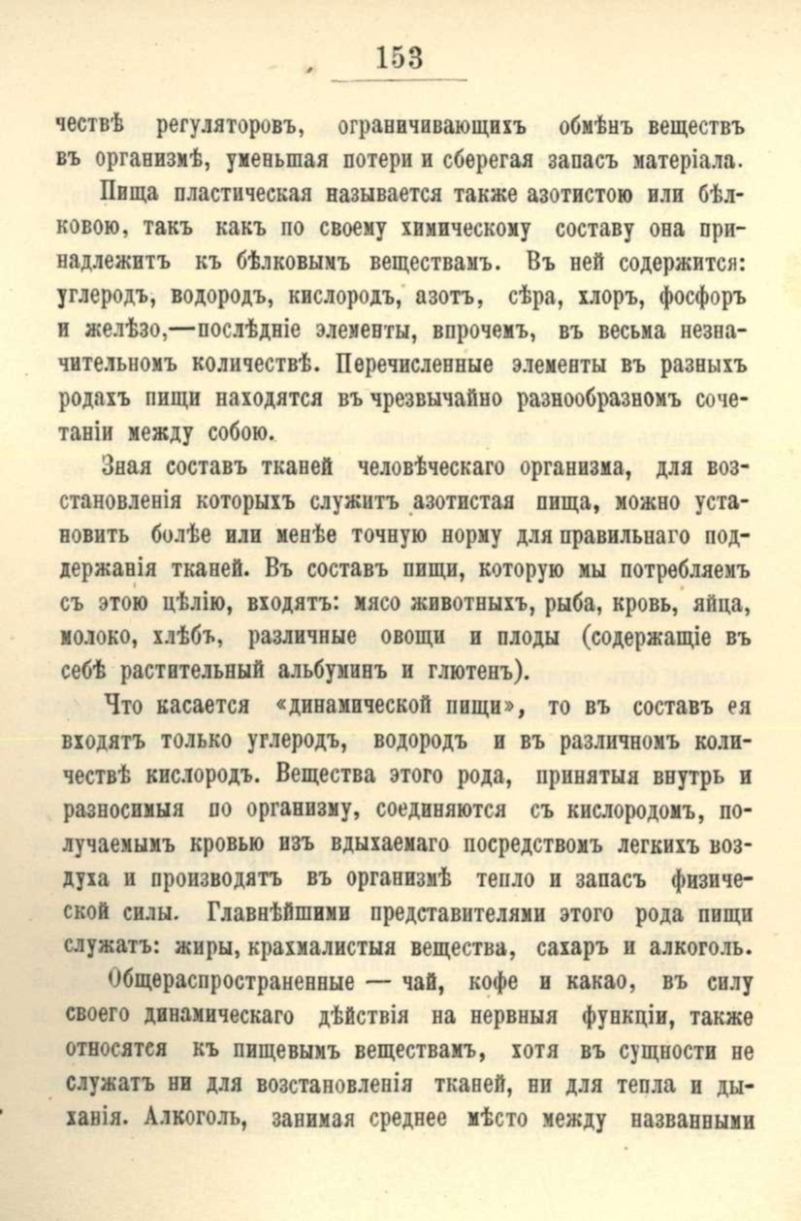 153

чествѣ регуляторовъ, ограничивающихъ обмѣнъ веществъ въ организмѣ, уменьшая потери и сберегая запасъ матеріала.

Пища пластическая называется также азотистою или бѣлковою, такъ какъ по своему химическому составу она принадлежитъ къ бѣлковымъ веществамъ. Въ ней содержится: углеродъ, водородъ, кислородъ, азотъ, сѣра, хлоръ, фосфоръ и желѣзо,—послѣдніе элементы, впрочемъ, въ весьма незначительномъ количествѣ. Перечисленные элементы въ разныхъ родахъ пищи находятся въ чрезвычайно разнообразномъ сочетаніи между собою.

Зная составъ тканей человѣческаго организма, для возстановленія которыхъ служитъ азотистая пища, можно установить болѣе или менѣе точную норму для правильнаго поддержанія тканей. Въ составъ пищи, которую мы потребляемъ съ этою цѣлію, входятъ: мясо животныхъ, рыба, кровь, яйца, молоко, хлѣбъ, различные овощи и плоды (содержащіе въ себѣ растительный альбуминъ и глютенъ).

Что касается «динамической пищи», то въ составъ ея входятъ только углеродъ, водородъ и въ различномъ количествѣ кислородъ. Вещества этого рода, принятыя внутрь и разносимыя по организму, соединяются съ кислородомъ, получаемымъ кровью изъ вдыхаемаго посредствомъ легкихъ воздуха и производятъ въ организмѣ тепло и запасъ физической силы. Главнѣйшими представителями этого рода пищи служатъ: жиры, крахмалистыя вещества, сахаръ и алкоголь.

Общераспространенные — чай, кофе и какао, въ силу своего динамическаго дѣйствія на нервныя функціи, также относятся къ пищевымъ веществамъ, хотя въ сущности не служатъ ни для возстановленія тканей, ни для тепла и дыханія. Алкоголь, занимая среднее мѣсто между названными